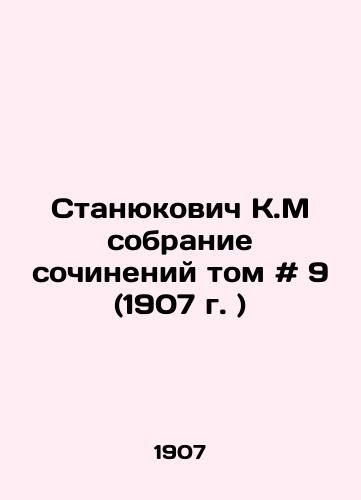 Станюкович К.М собрание сочинений том # 9 (1907 г. )

1907